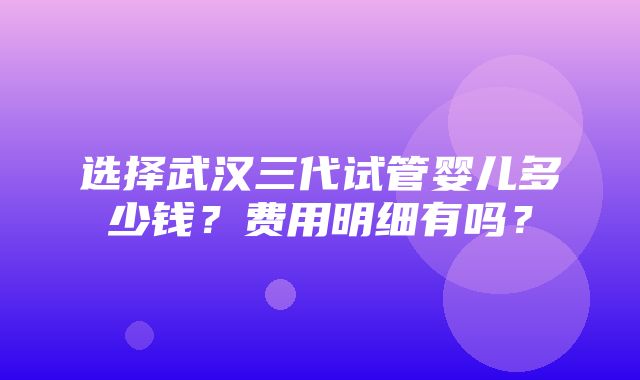 选择武汉三代试管婴儿多少钱？费用明细有吗？